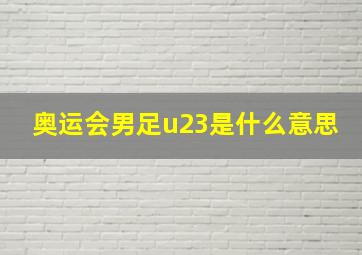 奥运会男足u23是什么意思